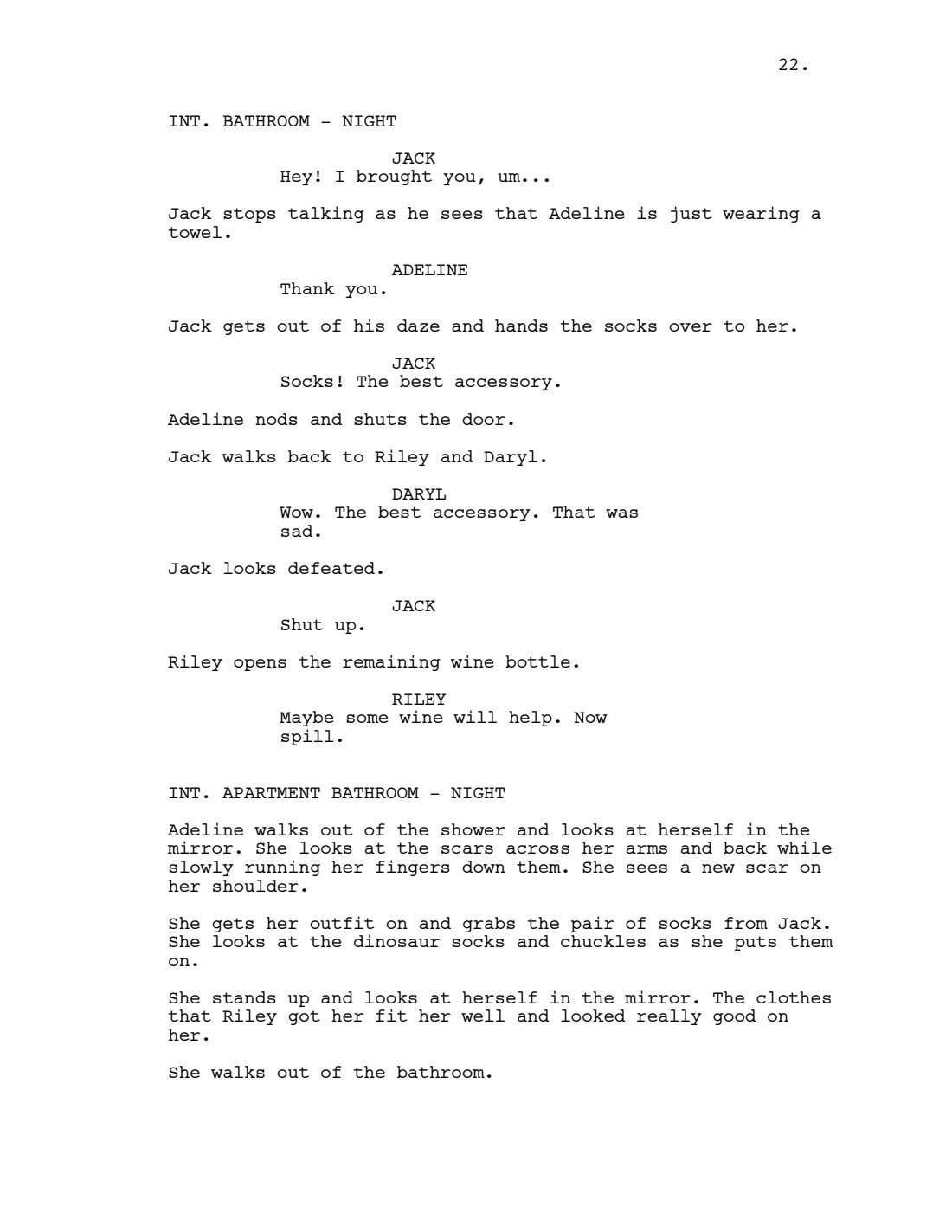 22.

INT. BATHROOM - NIGHT

JACK
Hey! I brought you, um...

Jack stops talking as he sees that Adeline is just wearing a towel.

ADELINE
Thank you.

Jack gets out of his daze and hands the socks over to her.

JACK
Socks! The best accessory.

Adeline nods and shuts the door.

Jack walks back to Riley and Daryl.

DARYL
Wow. The best accessory. That was sad.

Jack looks defeated.

JACK
Shut up.

Riley opens the remaining wine bottle.

RILEY
Maybe some wine will help. Now spill.

INT. APARTMENT BATHROOM - NIGHT

Adeline walks out of the shower and looks at herself in the mirror. She looks at the scars across her arms and back while slowly running her fingers down them. She sees a new scar on her shoulder.

She gets her outfit on and grabs the pair of socks from Jack. She looks at the dinosaur socks and chuckles as she puts them on.

She stands up and looks at herself in the mirror. The clothes that Riley got her fit her well and looked really good on her.

She walks out of the bathroom.